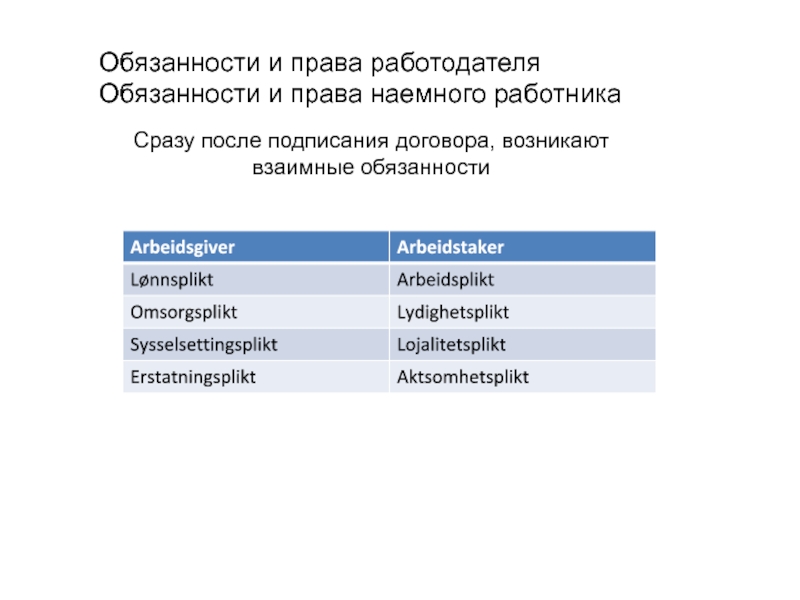 Обязанности и права работодателя
Обязанности и права наемного работника

Сразу после подписания договора, возникают взаимные обязанности

| Arbeidsgiver | Arbeidstaker |
|---|---|
| Lønnsplikt | Arbeidsplikt |
| Omsorgsplikt | Lydighetsplikt |
| Sysselsettingsplikt | Lojalitetsplikt |
| Erstatningsplikt | Aktsomhetsplikt |